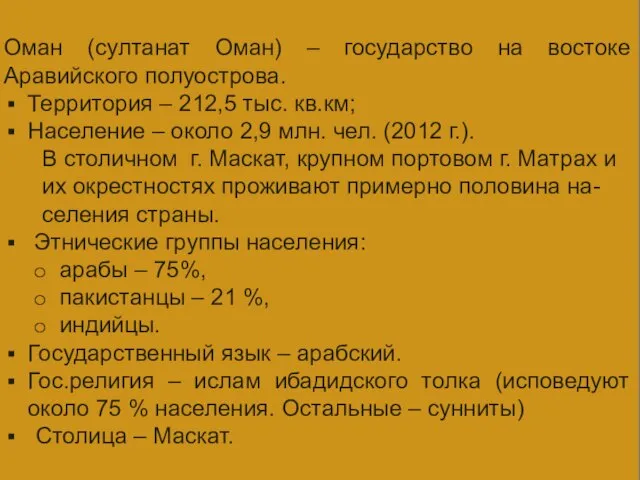 Оман (султанат Оман) – государство на востоке Аравийского полуострова.

▪ Территория – 212,5 тыс. кв.км;
▪ Население – около 2,9 млн. чел. (2012 г.).
В столичном г. Маскат, крупном портовом г. Матрах и их окрестностях проживают примерно половина населения страны.
▪ Этнические группы населения:
o арабы – 75%,
o пакистанцы – 21 %,
o индийцы.
▪ Государственный язык – арабский.
▪ Гос.религия – ислам ибадидского толка (исповедуют около 75 % населения. Остальные – сунниты)
▪ Столица – Маскат.